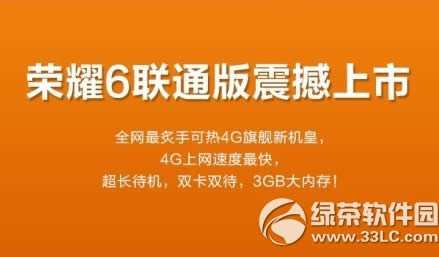 荣耀6联通版震撼上市

全网最炙手可热4G旗舰新机皇，
4G上网速度最快，
超长待机，双卡双待，3GB大内存！

绿茶软件园
www.33LC.com